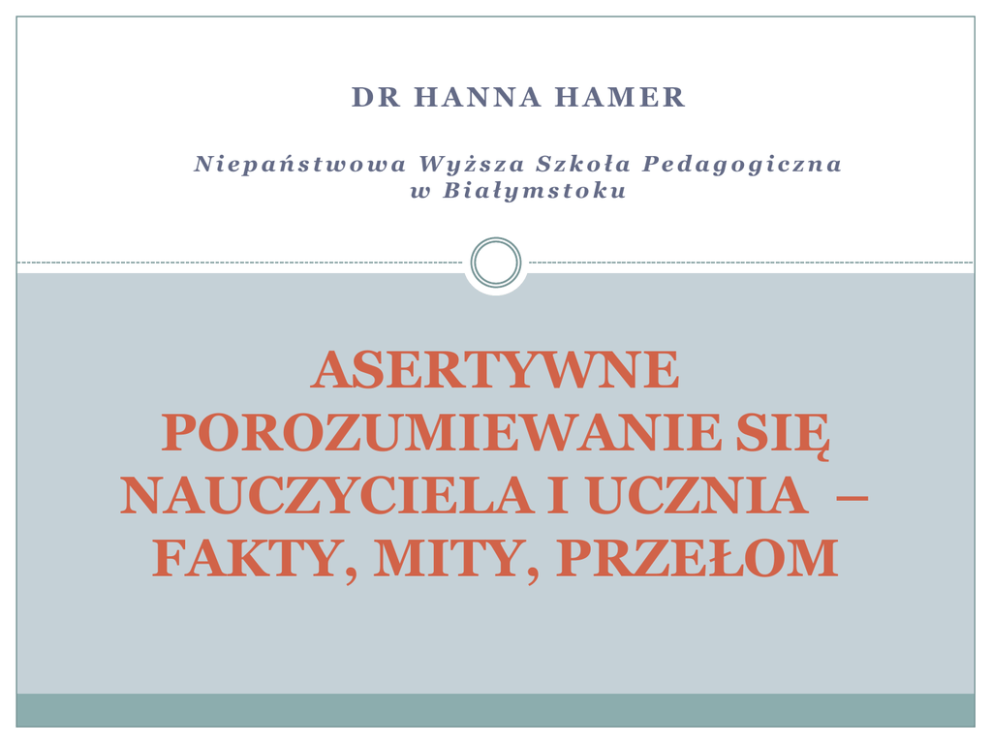 DR HANNA HAMER

Niepaństwowa Wyższa Szkoła Pedagogiczna
w Białymstoku

ASERTYWNE POROZUMIEWANIE SIĘ NAUCZYCIELA I UCZNIA – FAKTY, MITY, PRZEŁOM